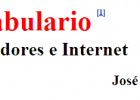 abulario [1]

dores e Internet

José